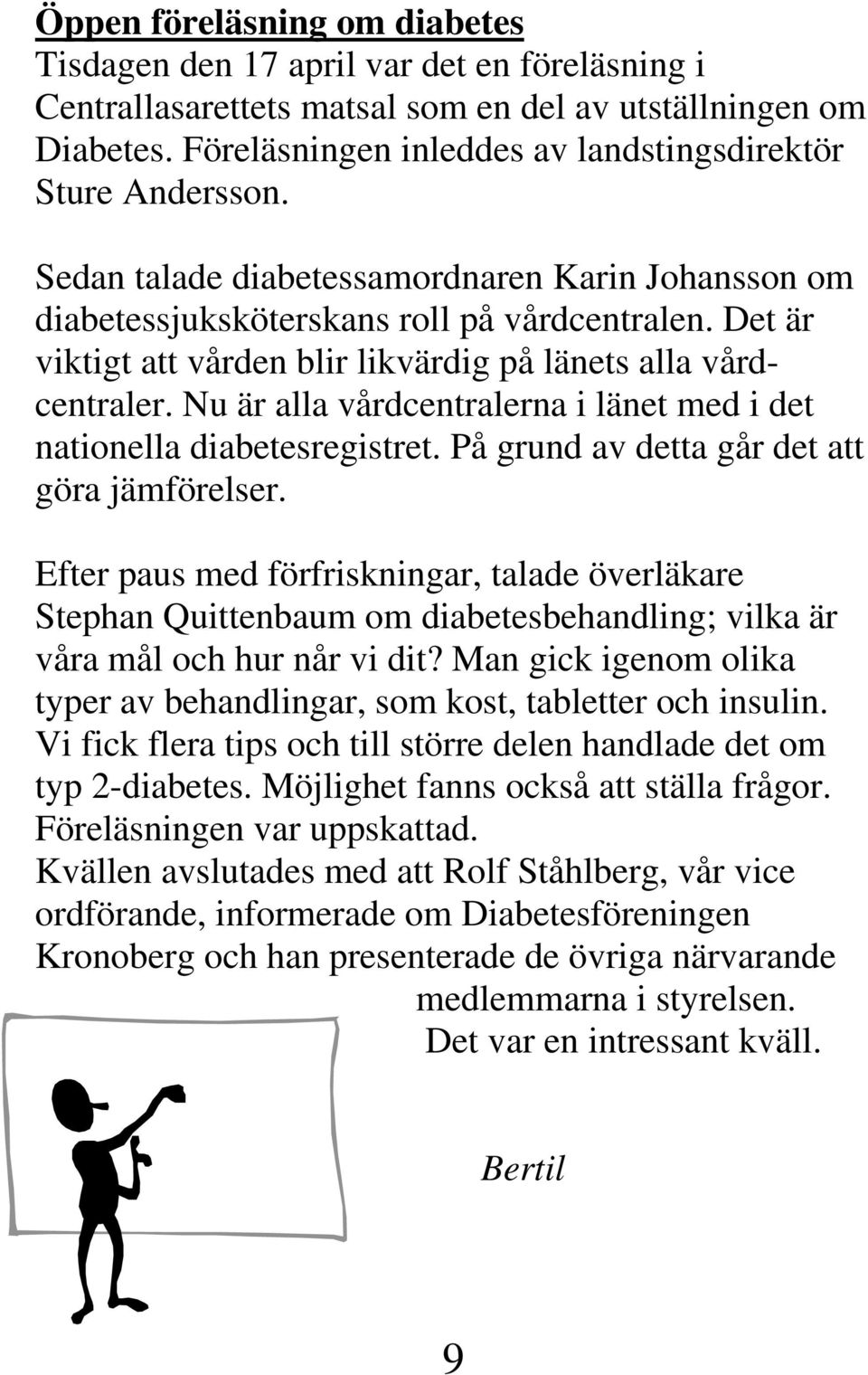 Öppen föreläsning om diabetes
Tisdagen den 17 april var det en föreläsning i Centrallasarettets matsal som en del av utställningen om Diabetes. Föreläsningen inleddes av landstingsdirektör Sture Andersson.

Sedan talade diabetessamordnaren Karin Johansson om diabetessjuksköterskans roll på vårdcentralen. Det är viktigt att vården blir likvärdig på länets alla vårdcentraler. Nu är alla vårdcentralerna i länet med i det nationella diabetesregistret. På grund av detta går det att göra jämförelser.

Efter paus med förfriskningar, talade överläkare Stephan Quittenbaum om diabetesbehandling; vilka är våra mål och hur når vi dit? Man gick igenom olika typer av behandlingar, som kost, tabletter och insulin. Vi fick flera tips och till större delen handlade det om typ 2-diabetes. Möjlighet fanns också att ställa frågor. Föreläsningen var uppskattad.
Kvällen avslutades med att Rolf Ståhlberg, vår vice ordförande, informerade om Diabetesföreningen Kronoberg och han presenterade de övriga närvarande medlemmarna i styrelsen.
Det var en intressant kväll.

Bertil

9